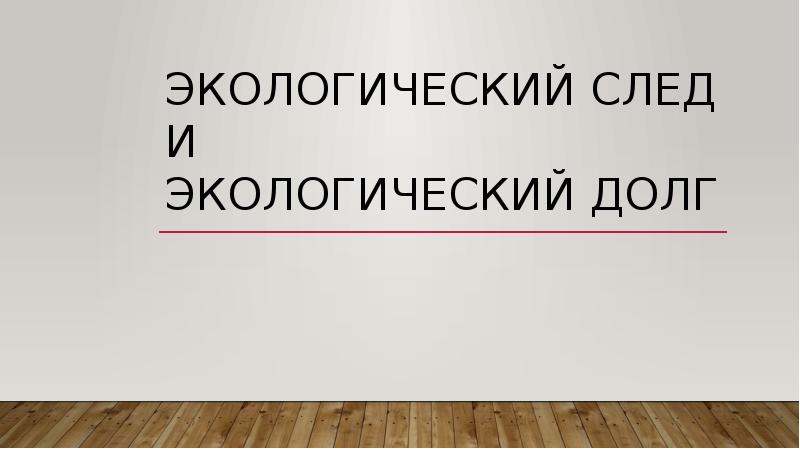 ЭКОЛОГИЧЕСКИЙ СЛЕД И ЭКОЛОГИЧЕСКИЙ ДОЛГ